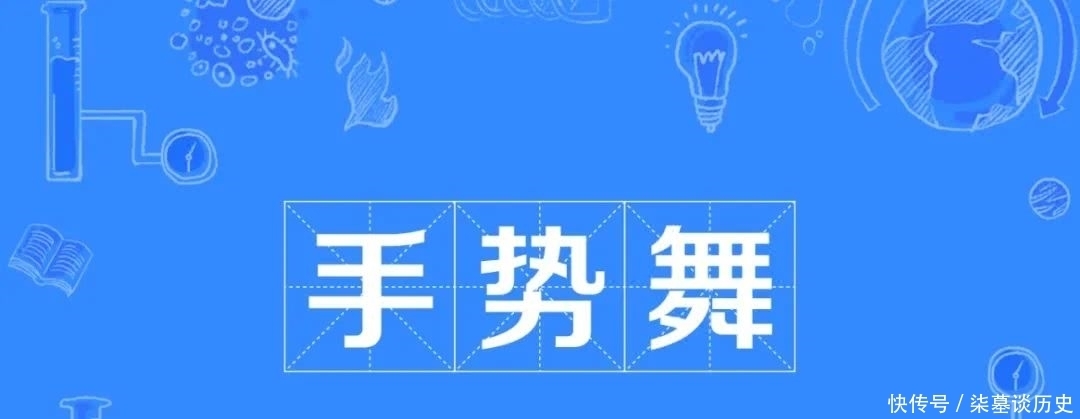 手势舞

快传号 / 柒墓谈历史